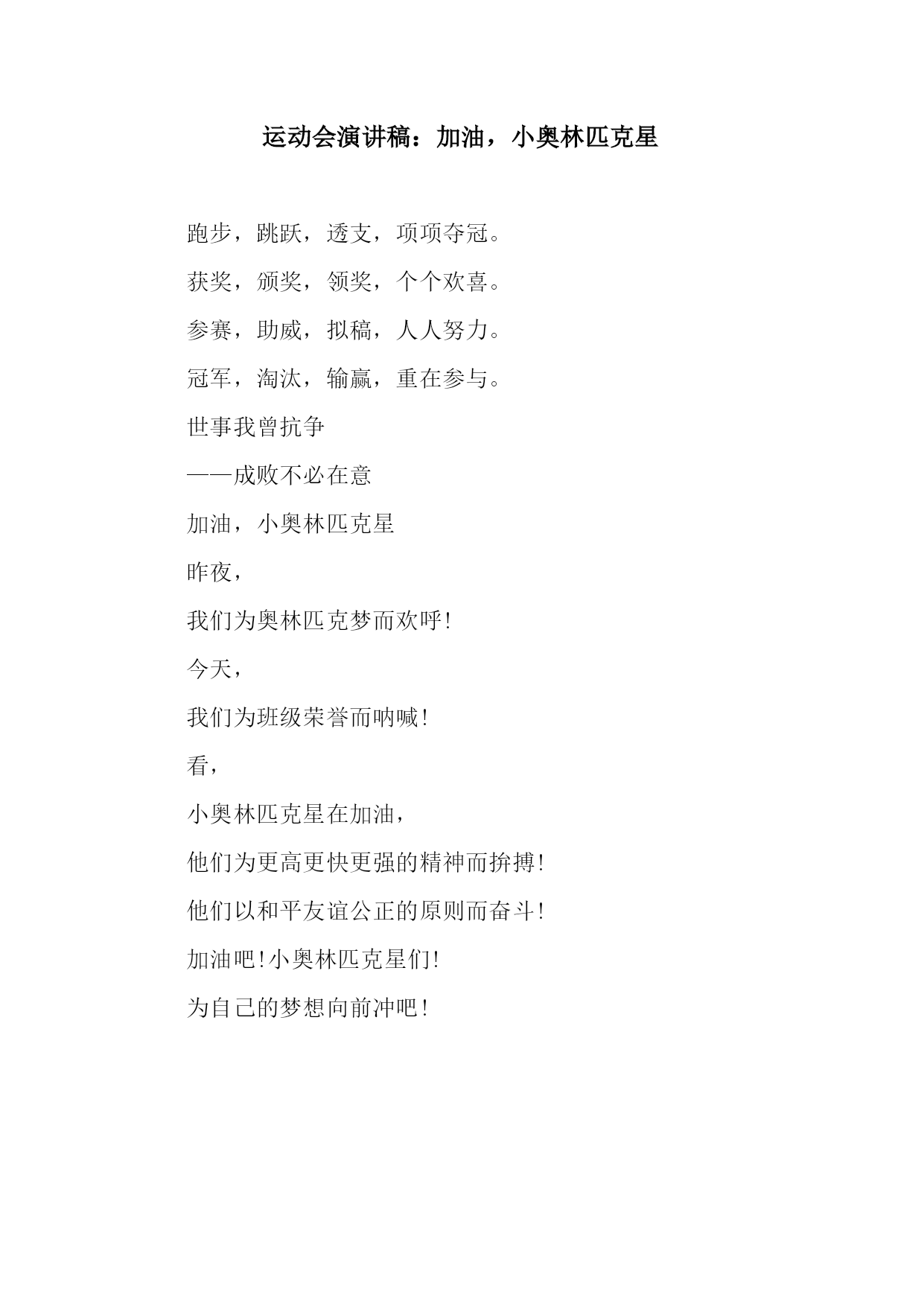 运动会演讲稿：加油，小奥林匹克星

跑步，跳跃，透支，项项夺冠。

获奖，颁奖，领奖，个个欢喜。

参赛，助威，拟稿，人人努力。

冠军，淘汰，输赢，重在参与。

世事我曾抗争

——成败不必在意

加油，小奥林匹克星

昨夜，

我们为奥林匹克梦而欢呼!

今天，

我们为班级荣誉而呐喊!

看，

小奥林匹克星在加油，

他们为更高更快更强的精神而拚搏!

他们以和平友谊公正的原则而奋斗!

加油吧!小奥林匹克星们!

为自己的梦想向前冲吧!